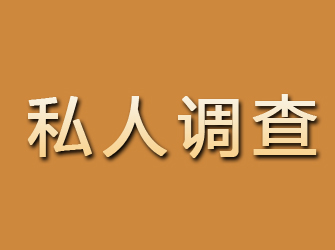 私人调查